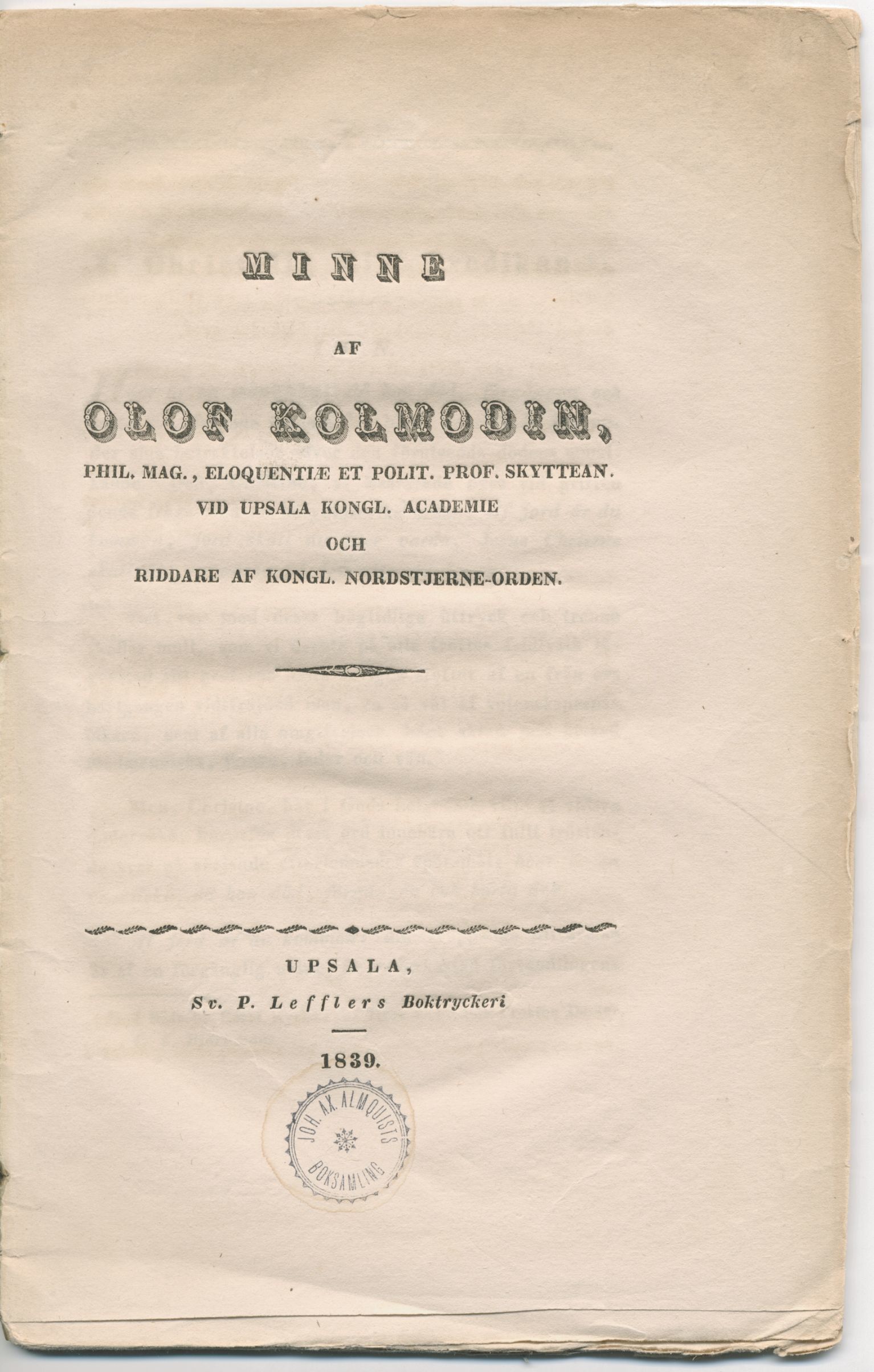 MINNE

AF

OLOF KOLMODIN,

PHIL. MAG., ELOQUENTIÆ ET POLIT. PROF. SKYTTEAN. VID UPSALA KONGL. ACADEMIE OCH RIDDARE AF KONGL. NORDSTJERNE-ORDEN.

UPSALA,
Sv. P. Lefflers Boktryckeri

1839.

JOH. AX. ALMQUISTS BOKSAMLING